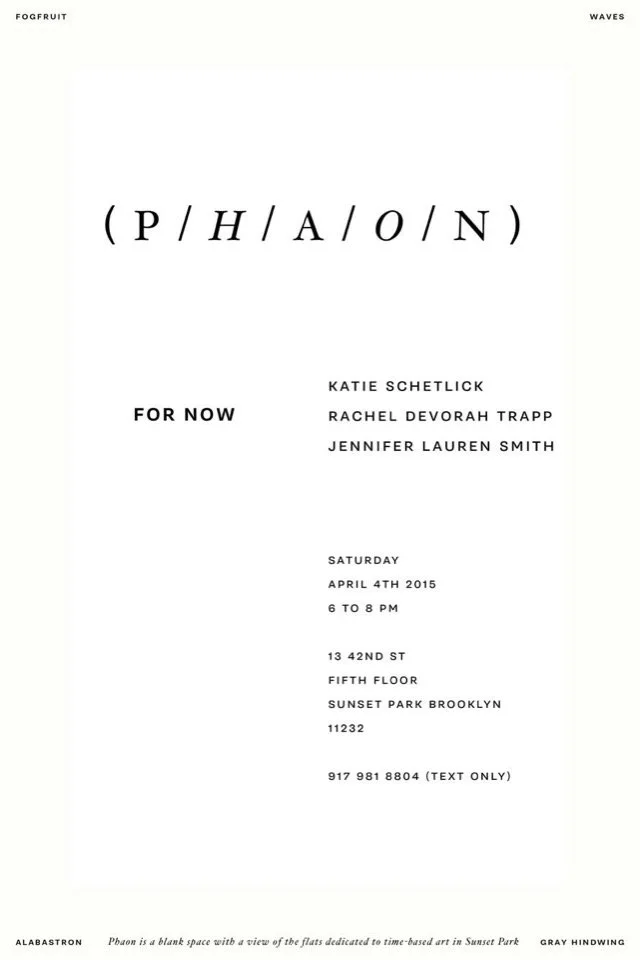 FOGFRUIT

WAVES

( P / H / A / O / N )

FOR NOW

KATIE SCHETLICK
RACHEL DEVORAH TRAPP
JENNIFER LAUREN SMITH

SATURDAY
APRIL 4TH 2015
6 TO 8 PM

13 42ND ST
FIFTH FLOOR
SUNSET PARK BROOKLYN
11232

917 981 8804 (TEXT ONLY)

ALABASTRON

Phaon is a blank space with a view of the flats dedicated to time-based art in Sunset Park

GRAY HINDWING